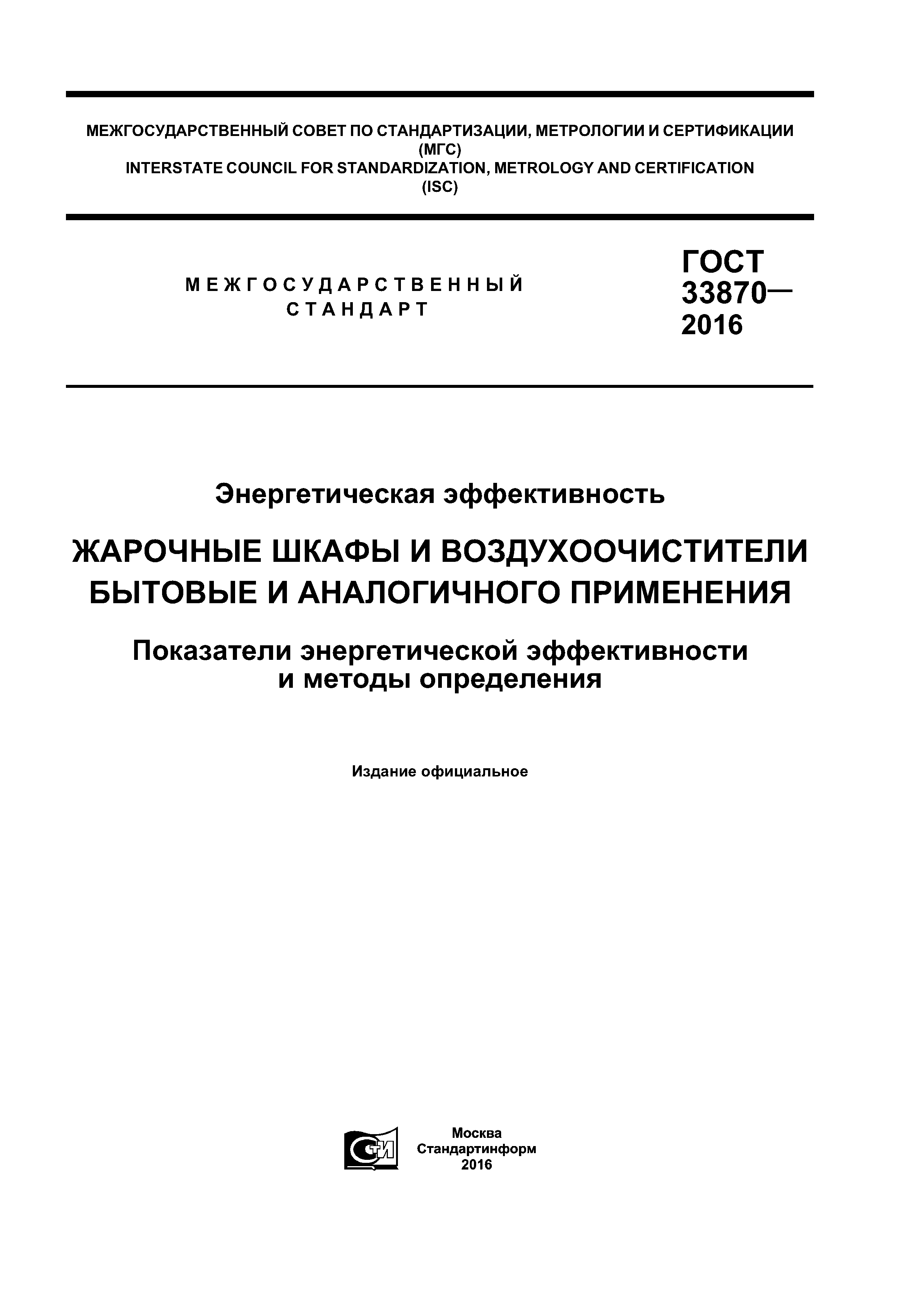 МЕЖГОСУДАРСТВЕННЫЙ СОВЕТ ПО СТАНДАРТИЗАЦИИ, МЕТРОЛОГИИ И СЕРТИФИКАЦИИ
(МГС)
INTERSTATE COUNCIL FOR STANDARDIZATION, METROLOGY AND CERTIFICATION
(ISC)

МЕЖГОСУДАРСТВЕННЫЙ
СТАНДАРТ

ГОСТ
33870—
2016

Энергетическая эффективность

ЖАРОЧНЫЕ ШКАФЫ И ВОЗДУХООЧИСТИТЕЛИ БЫТОВЫЕ И АНАЛОГИЧНОГО ПРИМЕНЕНИЯ

Показатели энергетической эффективности и методы определения

Издание официальное

СТИ

Москва
Стандартинформ
2016